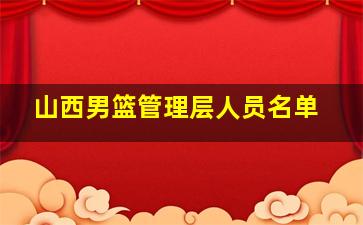 山西男篮管理层人员名单